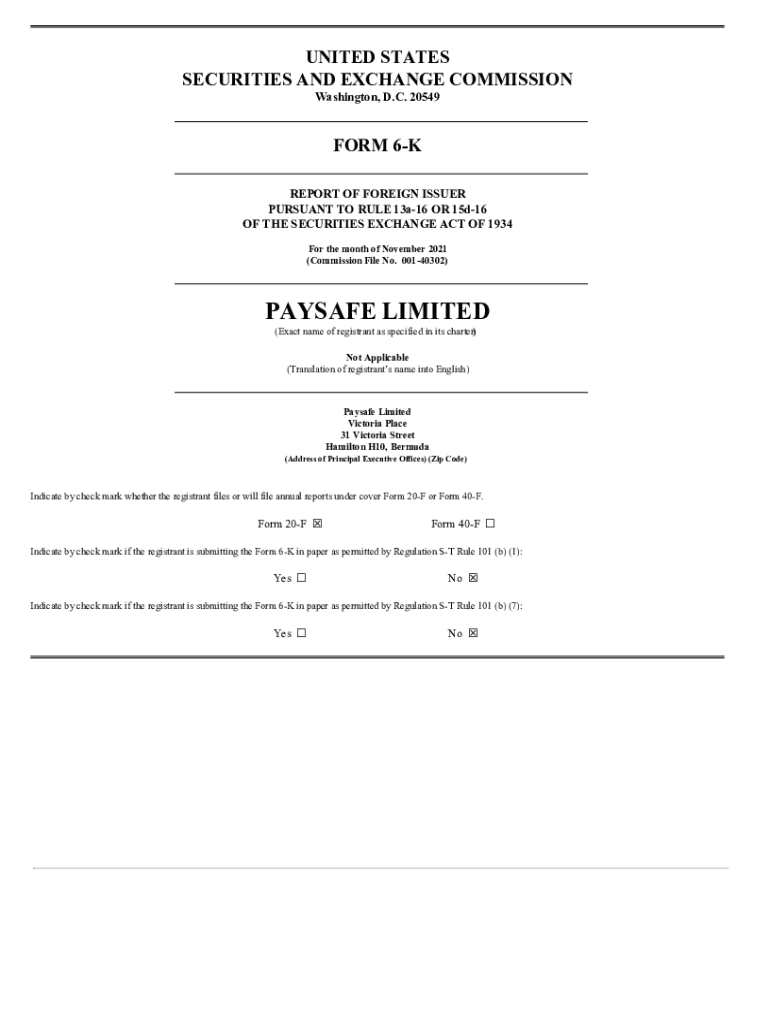 UNITED STATES
SECURITIES AND EXCHANGE COMMISSION
Washington, D.C. 20549

FORM 6-K

REPORT OF FOREIGN ISSUER
PURSUANT TO RULE 13a-16 OR 15d-16
OF THE SECURITIES EXCHANGE ACT OF 1934

For the month of November 2021
(Commission File No. 001-40302)

PAYSAFE LIMITED
(Exact name of registrant as specified in its charter)

Not Applicable
(Translation of registrant's name into English)

Paysafe Limited
Victoria Place
31 Victoria Street
Hamilton H10, Bermuda
(Address of Principal Executive Offices) (Zip Code)

Indicate by check mark whether the registrant files or will file annual reports under cover Form 20-F or Form 40-F.

Form 20-F ☒ Form 40-F ☐

Indicate by check mark if the registrant is submitting the Form 6-K in paper as permitted by Regulation S-T Rule 101 (b) (1):

Yes ☐ No ☒

Indicate by check mark if the registrant is submitting the Form 6-K in paper as permitted by Regulation S-T Rule 101 (b) (7):

Yes ☐ No ☒